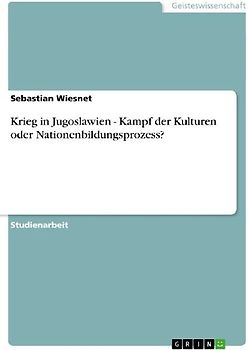 Geisteswissenschaft

Sebastian Wiesnet

Krieg in Jugoslawien - Kampf der Kulturen oder Nationenbildungsprozess?

Studienarbeit

GRIN